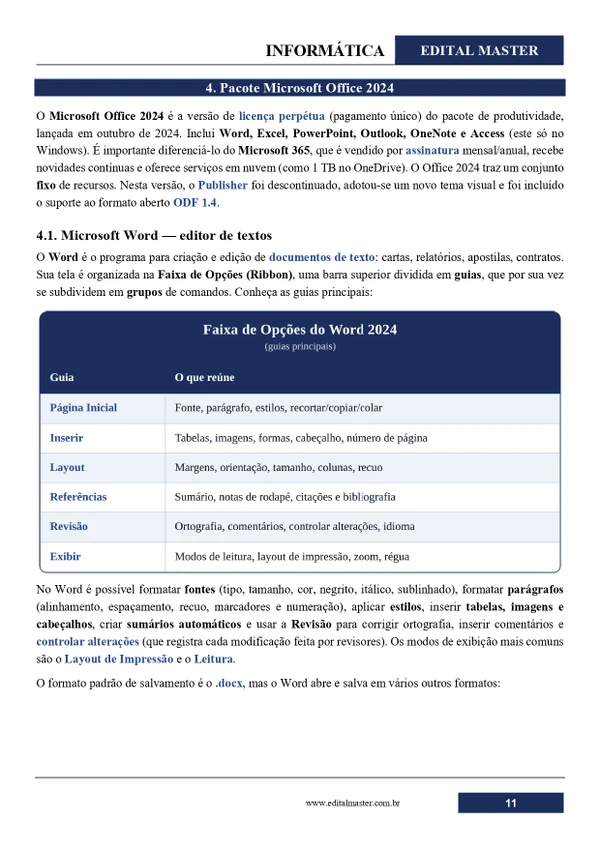 INFORMÁTICA EDITAL MASTER

4. Pacote Microsoft Office 2024

O Microsoft Office 2024 é a versão de licença perpétua (pagamento único) do pacote de produtividade, lançada em outubro de 2024. Inclui Word, Excel, PowerPoint, Outlook, OneNote e Access (este só no Windows). É importante diferenciá-lo do Microsoft 365, que é vendido por assinatura mensal/anual, recebe novidades contínuas e oferece serviços em nuvem (como 1 TB no OneDrive). O Office 2024 traz um conjunto fixo de recursos. Nesta versão, o Publisher foi descontinuado, adotou-se um novo tema visual e foi incluído o suporte ao formato aberto ODF 1.4.

4.1. Microsoft Word — editor de textos

O Word é o programa para criação e edição de documentos de texto: cartas, relatórios, apostilas, contratos. Sua tela é organizada na Faixa de Opções (Ribbon), uma barra superior dividida em guias, que por sua vez se subdividem em grupos de comandos. Conheça as guias principais:

Faixa de Opções do Word 2024
(guias principais)

| Guia | O que reúne |
|---|---|
| Página Inicial | Fonte, parágrafo, estilos, recortar/copiar/colar |
| Inserir | Tabelas, imagens, formas, cabeçalho, número de página |
| Layout | Margens, orientação, tamanho, colunas, recuo |
| Referências | Sumário, notas de rodapé, citações e bibliografia |
| Revisão | Ortografia, comentários, controlar alterações, idioma |
| Exibir | Modos de leitura, layout de impressão, zoom, régua |

No Word é possível formatar fontes (tipo, tamanho, cor, negrito, itálico, sublinhado), formatar parágrafos (alinhamento, espaçamento, recuo, marcadores e numeração), aplicar estilos, inserir tabelas, imagens e cabeçalhos, criar sumários automáticos e usar a Revisão para corrigir ortografia, inserir comentários e controlar alterações (que registra cada modificação feita por revisores). Os modos de exibição mais comuns são o Layout de Impressão e o Leitura.

O formato padrão de salvamento é o .docx, mas o Word abre e salva em vários outros formatos:

www.editalmaster.com.br 11